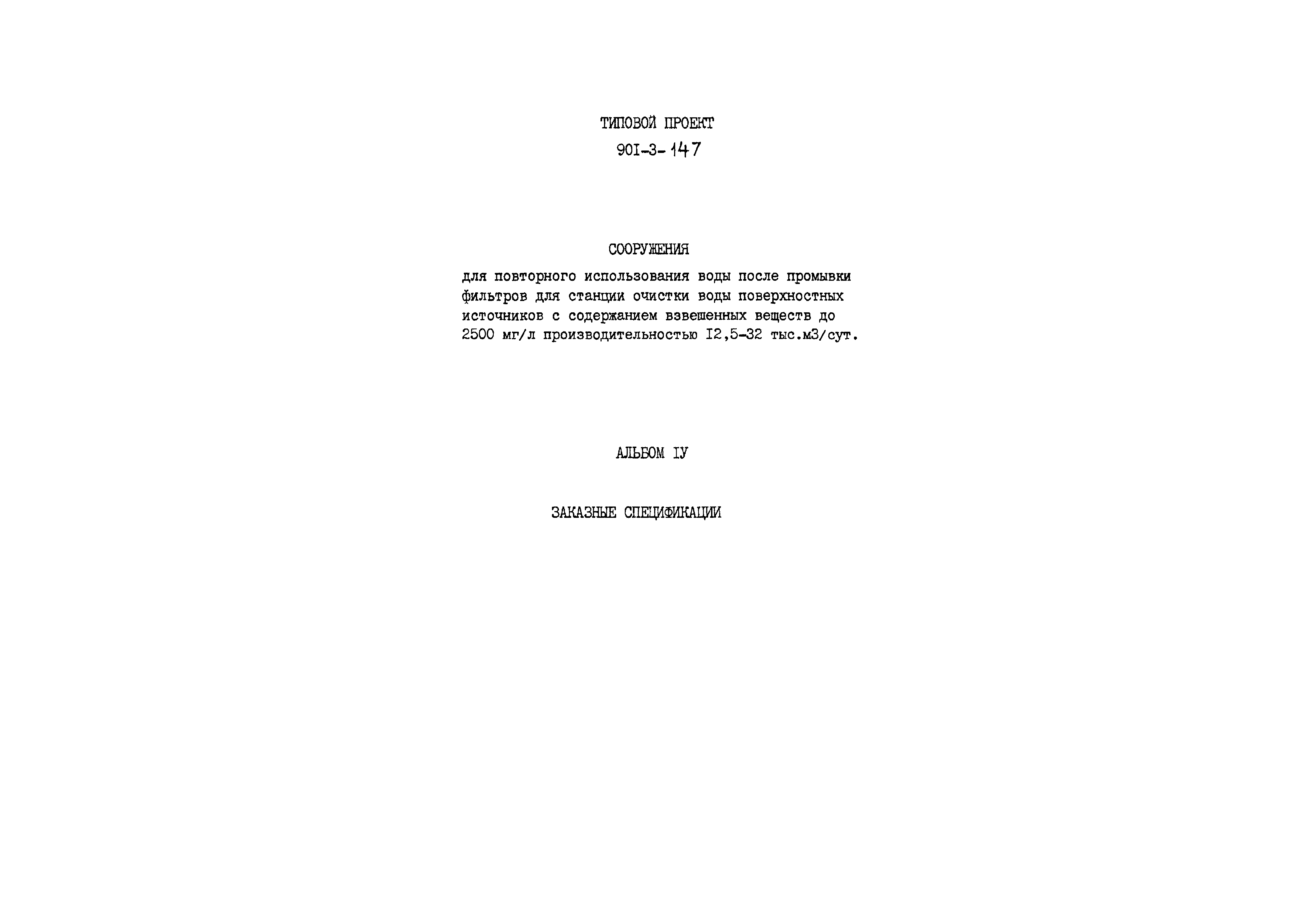 ТИПОВОЙ ПРОЕКТ
90I-3-147

СООРУЖЕНИЯ

для повторного использования воды после промывки фильтров для станции очистки воды поверхностных источников с содержанием взвешенных веществ до 2500 мг/л производительностью I2,5-32 тыс.м3/сут.

АЛЬБОМ IУ

ЗАКАЗНЫЕ СПЕЦИФИКАЦИИ